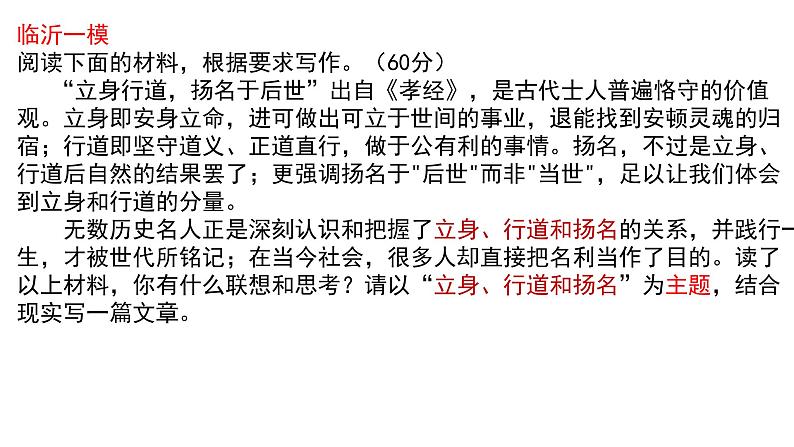 临沂一模
阅读下面的材料，根据要求写作。（60分）

“立身行道，扬名于后世”出自《孝经》，是古代士人普遍恪守的价值观。立身即安身立命，进可做出可立于世间的事业，退能找到安顿灵魂的归宿；行道即坚守道义、正道直行，做于公有利的事情。扬名，不过是立身、行道后自然的结果罢了；更强调扬名于"后世"而非"当世"，足以让我们体会到立身和行道的分量。

无数历史名人正是深刻认识和把握了立身、行道和扬名的关系，并践行一生，才被世代所铭记；在当今社会，很多人却直接把名利当作了目的。读了以上材料，你有什么联想和思考？请以“立身、行道和扬名”为主题，结合现实写一篇文章。